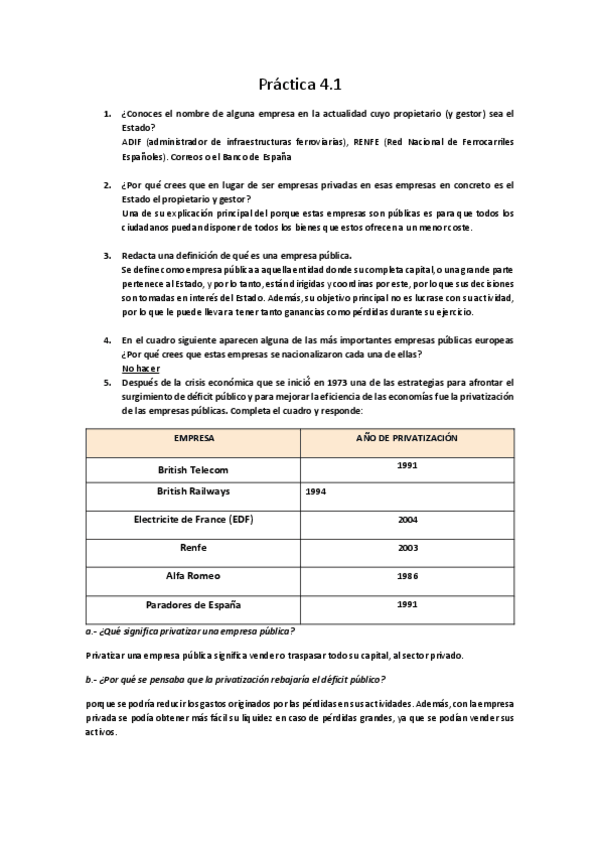 Práctica 4.1

1. ¿Conoces el nombre de alguna empresa en la actualidad cuyo propietario (y gestor) sea el Estado?
ADIF (administrador de infraestructuras ferroviarias), RENFE (Red Nacional de Ferrocarriles Españoles). Correos o el Banco de España

2. ¿Por qué crees que en lugar de ser empresas privadas en esas empresas en concreto es el Estado el propietario y gestor?
Una de su explicación principal del porque estas empresas son públicas es para que todos los ciudadanos puedan disponer de todos los bienes que estos ofrecen a un menor coste.

3. Redacta una definición de qué es una empresa pública.
Se define como empresa pública a aquella entidad donde su completa capital, o una grande parte pertenece al Estado, y por lo tanto, están dirigidas y coordinas por este, por lo que sus decisiones son tomadas en interés del Estado. Además, su objetivo principal no es lucrase con su actividad, por lo que le puede llevar a tener tanto ganancias como pérdidas durante su ejercicio.

4. En el cuadro siguiente aparecen alguna de las más importantes empresas públicas europeas ¿Por qué crees que estas empresas se nacionalizaron cada una de ellas?
No hacer

5. Después de la crisis económica que se inició en 1973 una de las estrategias para afrontar el surgimiento de déficit público y para mejorar la eficiencia de las economías fue la privatización de las empresas públicas. Completa el cuadro y responde:

| EMPRESA | AÑO DE PRIVATIZACIÓN |
|---|---|
| British Telecom | 1991 |
| British Railways | 1994 |
| Electricite de France (EDF) | 2004 |
| Renfe | 2003 |
| Alfa Romeo | 1986 |
| Paradores de España | 1991 |

a.- ¿Qué significa privatizar una empresa pública?

Privatizar una empresa pública significa vender o traspasar todo su capital, al sector privado.

b.- ¿Por qué se pensaba que la privatización rebajaría el déficit público?

porque se podría reducir los gastos originados por las pérdidas en sus actividades. Además, con la empresa privada se podía obtener más fácil su liquidez en caso de pérdidas grandes, ya que se podían vender sus activos.